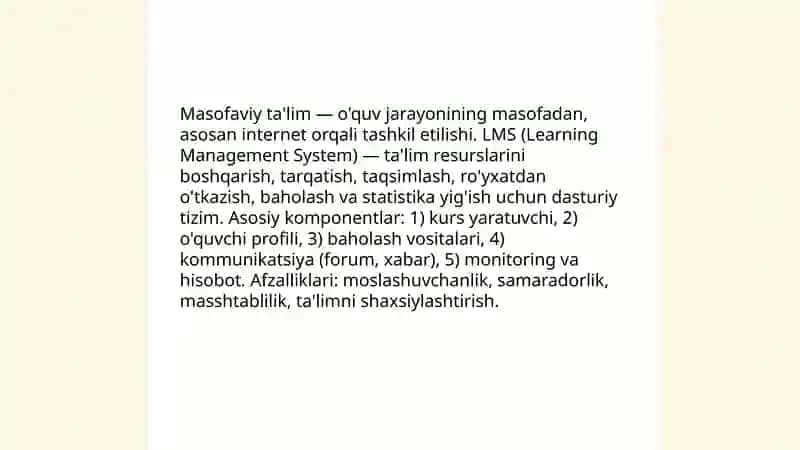 Masofaviy ta'lim — o'quv jarayonining masofadan, asosan internet orqali tashkil etilishi. LMS (Learning Management System) — ta'lim resurslarini boshqarish, tarqatish, taqsimlash, ro'yxatdan o'tkazish, baholash va statistika yig'ish uchun dasturiy tizim. Asosiy komponentlar: 1) kurs yaratuvchi, 2) o'quvchi profili, 3) baholash vositalari, 4) kommunikatsiya (forum, xabar), 5) monitoring va hisobot. Afzalliklari: moslashuvchanlik, samaradorlik, masshtablilik, ta'limni shaxsiylashtirish.